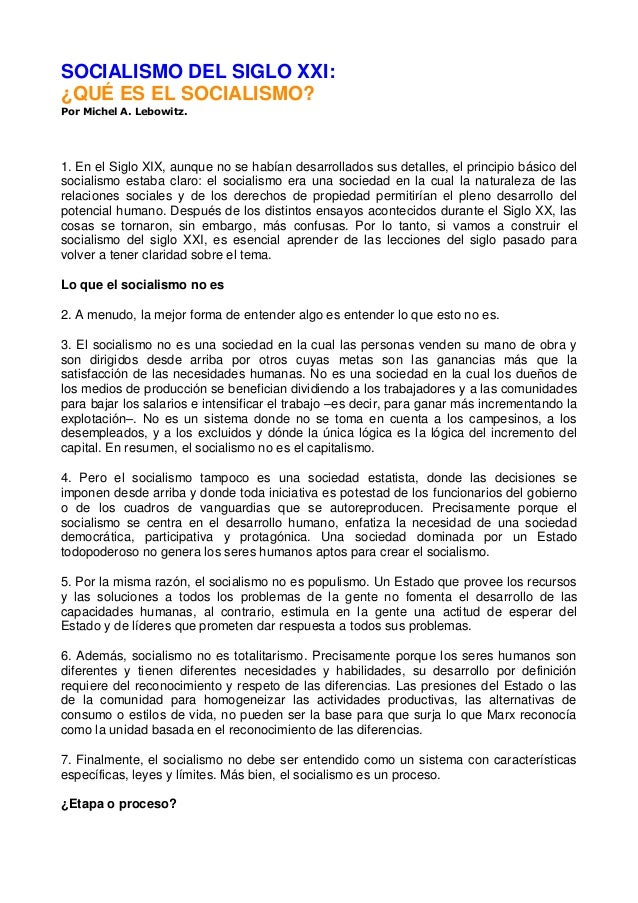 SOCIALISMO DEL SIGLO XXI:
¿QUÉ ES EL SOCIALISMO?
Por Michel A. Lebowitz.

1. En el Siglo XIX, aunque no se habían desarrollados sus detalles, el principio básico del socialismo estaba claro: el socialismo era una sociedad en la cual la naturaleza de las relaciones sociales y de los derechos de propiedad permitirían el pleno desarrollo del potencial humano. Después de los distintos ensayos acontecidos durante el Siglo XX, las cosas se tornaron, sin embargo, más confusas. Por lo tanto, si vamos a construir el socialismo del siglo XXI, es esencial aprender de las lecciones del siglo pasado para volver a tener claridad sobre el tema.

Lo que el socialismo no es

2. A menudo, la mejor forma de entender algo es entender lo que esto no es.

3. El socialismo no es una sociedad en la cual las personas venden su mano de obra y son dirigidos desde arriba por otros cuyas metas son las ganancias más que la satisfacción de las necesidades humanas. No es una sociedad en la cual los dueños de los medios de producción se benefician dividiendo a los trabajadores y a las comunidades para bajar los salarios e intensificar el trabajo –es decir, para ganar más incrementando la explotación–. No es un sistema donde no se toma en cuenta a los campesinos, a los desempleados, y a los excluidos y dónde la única lógica es la lógica del incremento del capital. En resumen, el socialismo no es el capitalismo.

4. Pero el socialismo tampoco es una sociedad estatista, donde las decisiones se imponen desde arriba y donde toda iniciativa es potestad de los funcionarios del gobierno o de los cuadros de vanguardias que se autoreproducen. Precisamente porque el socialismo se centra en el desarrollo humano, enfatiza la necesidad de una sociedad democrática, participativa y protagónica. Una sociedad dominada por un Estado todopoderoso no genera los seres humanos aptos para crear el socialismo.

5. Por la misma razón, el socialismo no es populismo. Un Estado que provee los recursos y las soluciones a todos los problemas de la gente no fomenta el desarrollo de las capacidades humanas, al contrario, estimula en la gente una actitud de esperar del Estado y de líderes que prometen dar respuesta a todos sus problemas.

6. Además, socialismo no es totalitarismo. Precisamente porque los seres humanos son diferentes y tienen diferentes necesidades y habilidades, su desarrollo por definición requiere del reconocimiento y respeto de las diferencias. Las presiones del Estado o las de la comunidad para homogeneizar las actividades productivas, las alternativas de consumo o estilos de vida, no pueden ser la base para que surja lo que Marx reconocía como la unidad basada en el reconocimiento de las diferencias.

7. Finalmente, el socialismo no debe ser entendido como un sistema con características específicas, leyes y límites. Más bien, el socialismo es un proceso.

¿Etapa o proceso?